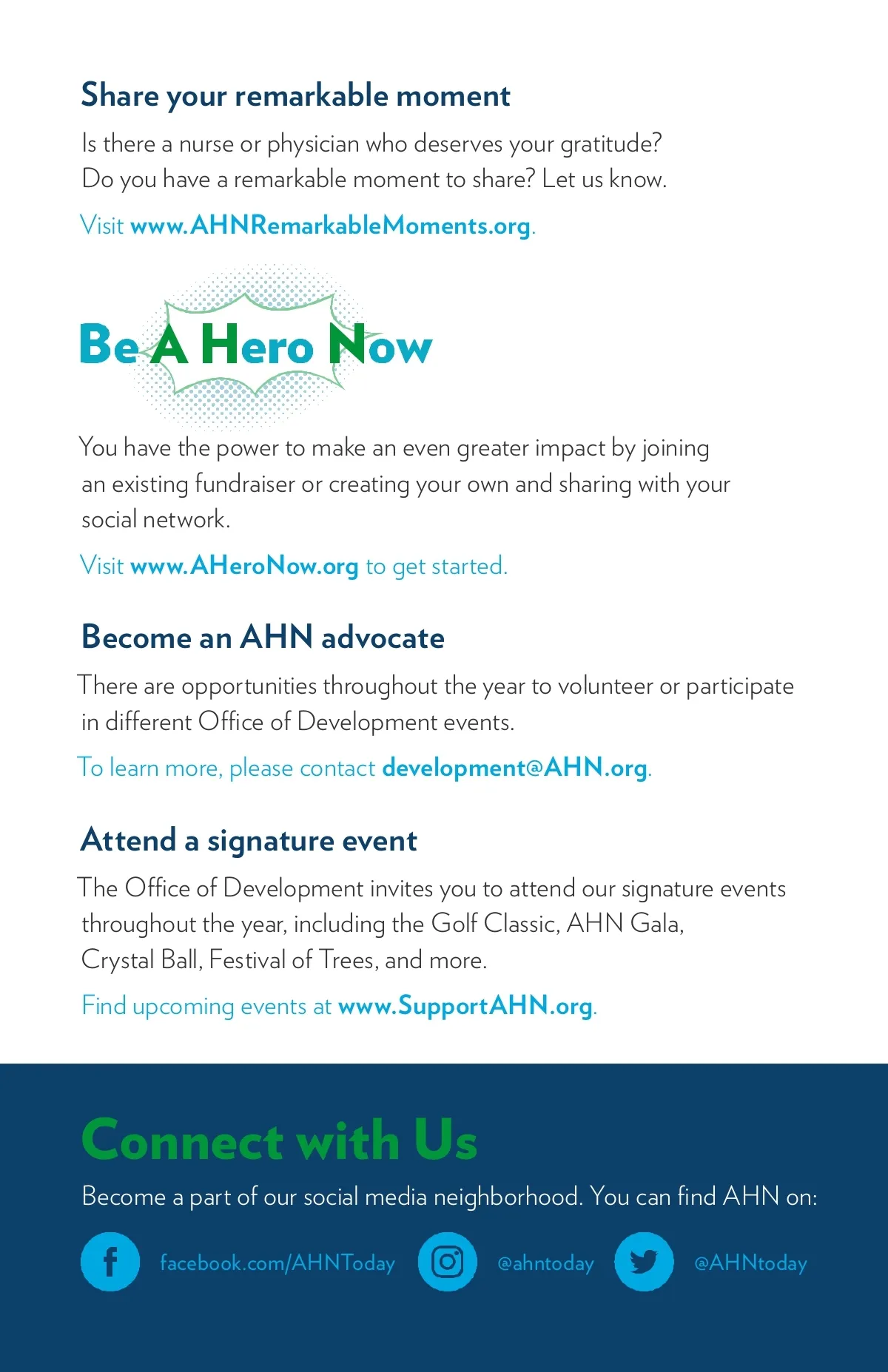 Share your remarkable moment

Is there a nurse or physician who deserves your gratitude? Do you have a remarkable moment to share? Let us know.

Visit www.AHNRemarkableMoments.org.

Be A Hero Now

You have the power to make an even greater impact by joining an existing fundraiser or creating your own and sharing with your social network.

Visit www.AHeroNow.org to get started.

Become an AHN advocate

There are opportunities throughout the year to volunteer or participate in different Office of Development events.

To learn more, please contact development@AHN.org.

Attend a signature event

The Office of Development invites you to attend our signature events throughout the year, including the Golf Classic, AHN Gala, Crystal Ball, Festival of Trees, and more.

Find upcoming events at www.SupportAHN.org.

Connect with Us

Become a part of our social media neighborhood. You can find AHN on:

facebook.com/AHNToday @ahntoday @AHNtoday